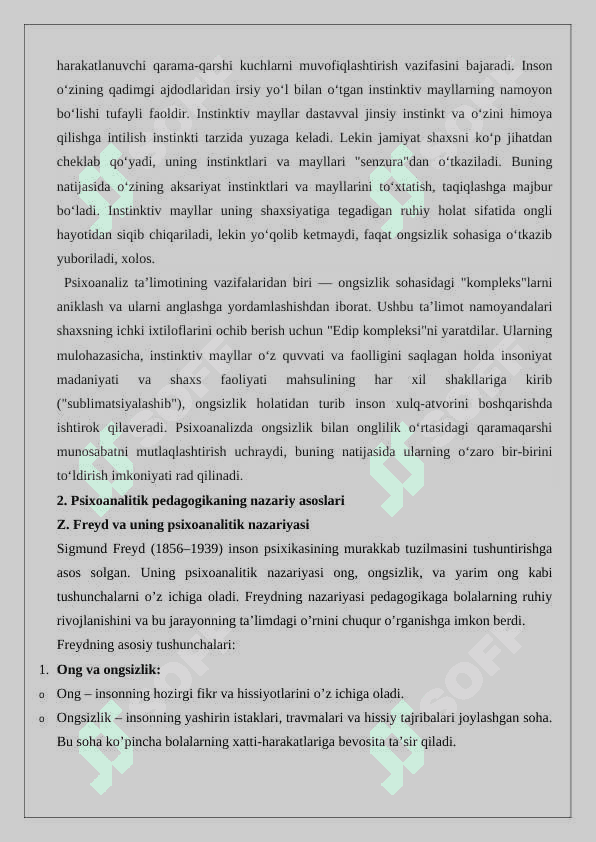 harakatlanuvchi qarama-qarshi kuchlarni muvofiqlashtirish vazifasini bajaradi. Inson o‘zining qadimgi ajdodlaridan irsiy yo‘l bilan o‘tgan instinktiv mayllarning namoyon bo‘lishi tufayli faoldir. Instinktiv mayllar dastavval jinsiy instinkt va o‘zini himoya qilishga intilish instinkti tarzida yuzaga keladi. Lekin jamiyat shaxsni ko‘p jihatdan cheklab qo‘yadi, uning instinktlari va mayllari "senzura"dan o‘tkaziladi. Buning natijasida o‘zining aksariyat instinktlari va mayllarini to‘xtatish, taqiqlashga majbur bo‘ladi. Instinktiv mayllar uning shaxsiyatiga tegadigan ruhiy holat sifatida ongli hayotidan siqib chiqariladi, lekin yo‘qolib ketmaydi, faqat ongsizlik sohasiga o‘tkazib yuboriladi, xolos.

Psixoanaliz ta’limotining vazifalaridan biri — ongsizlik sohasidagi "kompleks"larni aniklash va ularni anglashga yordamlashishdan iborat. Ushbu ta’limot namoyandalari shaxsning ichki ixtiloflarini ochib berish uchun "Edip kompleksi"ni yaratdilar. Ularning mulohazasicha, instinktiv mayllar o‘z quvvati va faolligini saqlagan holda insoniyat madaniyati va shaxs faoliyati mahsulining har xil shakllariga kirib ("sublimatsiyalashib"), ongsizlik holatidan turib inson xulq-atvorini boshqarishda ishtirok qilaveradi. Psixoanalizda ongsizlik bilan onglilik o‘rtasidagi qaramaqarshi munosabatni mutlaqlashtirish uchraydi, buning natijasida ularning o‘zaro bir-birini to‘ldirish imkoniyati rad qilinadi.

2. Psixoanalitik pedagogikaning nazariy asoslari

Z. Freyd va uning psixoanalitik nazariyasi

Sigmund Freyd (1856–1939) inson psixikasining murakkab tuzilmasini tushuntirishga asos solgan. Uning psixoanalitik nazariyasi ong, ongsizlik, va yarim ong kabi tushunchalarni o’z ichiga oladi. Freydning nazariyasi pedagogikaga bolalarning ruhiy rivojlanishini va bu jarayonning ta’limdagi o’rnini chuqur o’rganishga imkon berdi.

Freydning asosiy tushunchalari:

1. Ong va ongsizlik:

o Ong – insonning hozirgi fikr va hissiyotlarini o’z ichiga oladi.

o Ongsizlik – insonning yashirin istaklari, travmalari va hissiy tajribalari joylashgan soha. Bu soha ko’pincha bolalarning xatti-harakatlariga bevosita ta’sir qiladi.